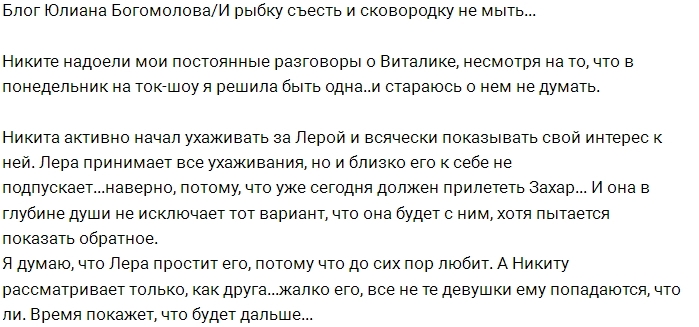 Блог Юлиана Богомолова/И рыбку съесть и сковородку не мыть...

Никите надоели мои постоянные разговоры о Виталике, несмотря на то, что в понедельник на ток-шоу я решила быть одна..и стараюсь о нем не думать.

Никита активно начал ухаживать за Лерой и всячески показывать свой интерес к ней. Лера принимает все ухаживания, но и близко его к себе не подпускает...наверно, потому, что уже сегодня должен прилететь Захар... И она в глубине души не исключает тот вариант, что она будет с ним, хотя пытается показать обратное.
Я думаю, что Лера простит его, потому что до сих пор любит. А Никиту рассматривает только, как друга...жалко его, все не те девушки ему попадаются, что ли. Время покажет, что будет дальше...